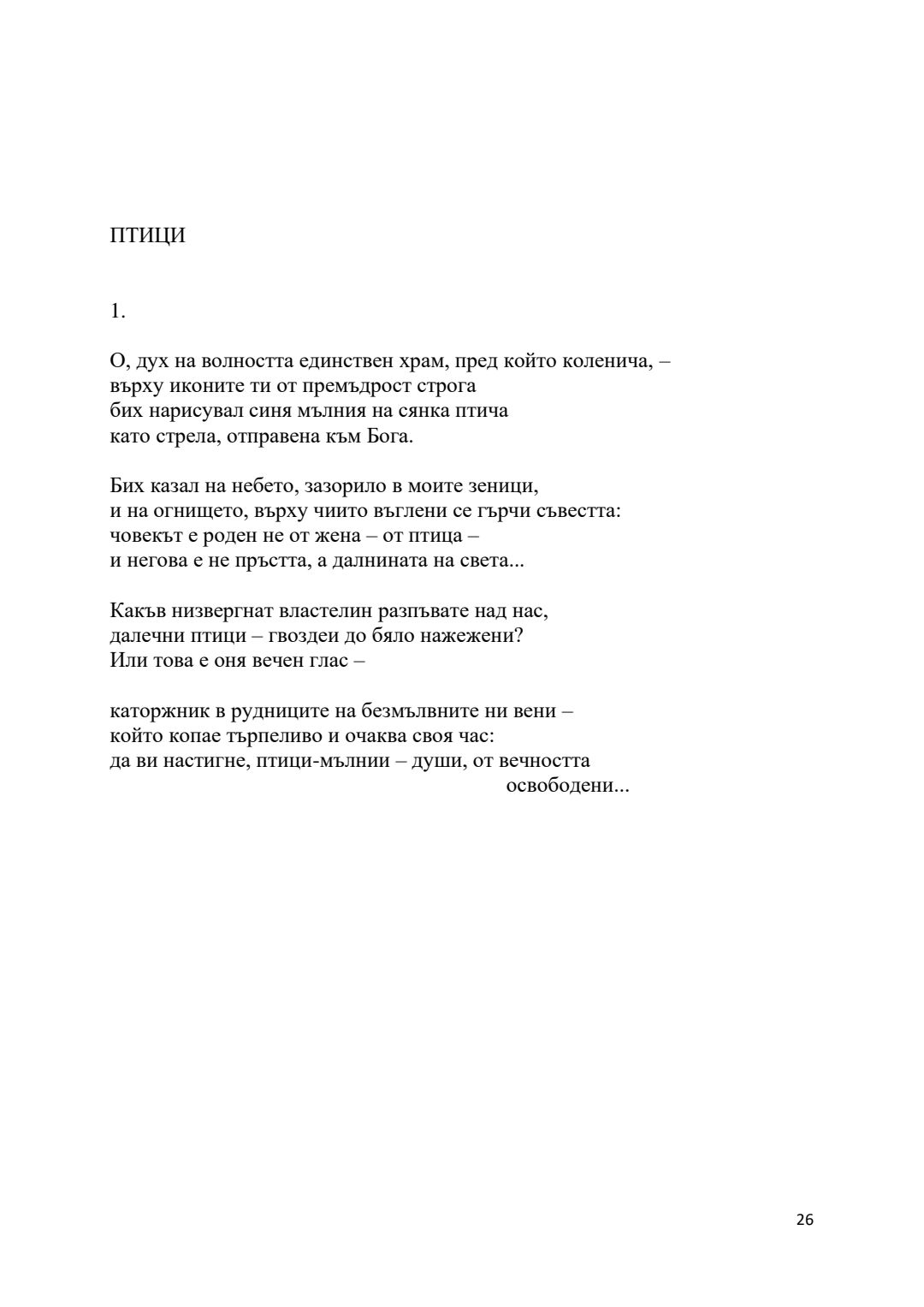 ПТИЦИ

1.

О, дух на волността единствен храм, пред който коленича, –
върху иконите ти от премъдрост строга
бих нарисувал синя мълния на сянка птича
като стрела, отправена към Бога.

Бих казал на небето, зазорило в моите зеници,
и на огнището, върху чиито въглени се гърчи съвестта:
човекът е роден не от жена – от птица –
и негова е не пръстта, а далнината на света...

Какъв низвергнат властелин разпъвате над нас,
далечни птици – гвоздеи до бяло нажежени?
Или това е оня вечен глас –

каторжник в рудниците на безмълвните ни вени –
който копае търпеливо и очаква своя час:
да ви настигне, птици-мълнии – души, от вечността
освободени...

26